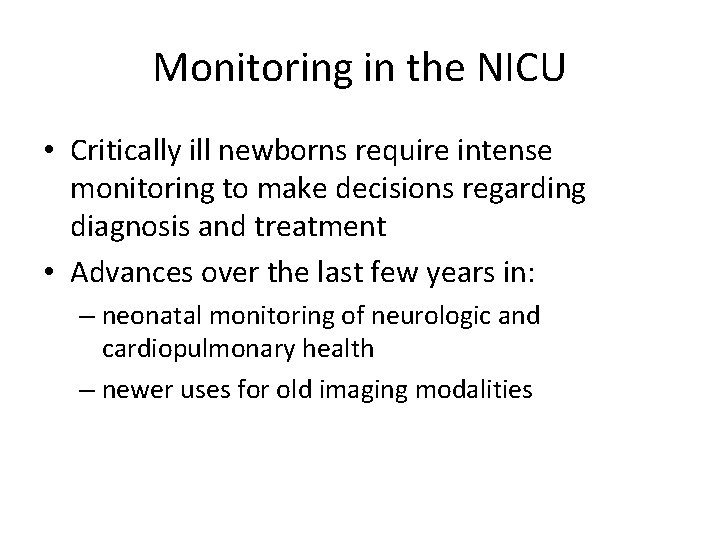 Monitoring in the NICU

• Critically ill newborns require intense monitoring to make decisions regarding diagnosis and treatment

• Advances over the last few years in:
  – neonatal monitoring of neurologic and cardiopulmonary health
  – newer uses for old imaging modalities